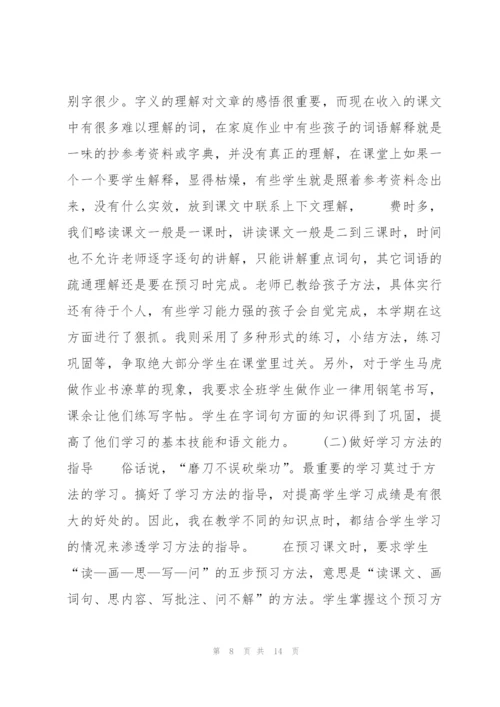 别字很少。字义的理解对文章的感悟很重要，而现在收入的课文中有很多难以理解的词，在家庭作业中有些孩子的词语解释就是一味的抄参考资料或字典，并没有真正的理解，在课堂上如果一个一个要学生解释，显得枯燥，有些学生就是照着参考资料念出来，没有什么实效，放到课文中联系上下文理解，　　费时多，我们略读课文一般是一课时，讲读课文一般是二到三课时，时间也不允许老师逐字逐句的讲解，只能讲解重点词句，其它词语的疏通理解还是要在预习时完成。老师已教给孩子方法，具体实行还有待于个人，有些学习能力强的孩子会自觉完成，本学期在这方面进行了狠抓。我则采用了多种形式的练习，小结方法，练习巩固等，争取绝大部分学生在课堂里过关。另外，对于学生马虎做作业书潦草的现象，我要求全班学生做作业一律用钢笔书写，课余让他们练写字帖。学生在字词句方面的知识得到了巩固，提高了他们学习的基本技能和语文能力。　　(二)做好学习方法的指导　　俗话说，“磨刀不误砍柴功”。最重要的学习莫过于方法的学习。搞好了学习方法的指导，对提高学生学习成绩是有很大的好处的。因此，我在教学不同的知识点时，都结合学生学习的情况来渗透学习方法的指导。　　在预习课文时，要求学生“读—画—思—写—问”的五步预习方法，意思是“读课文、画词句、思内容、写批注、问不解”的方法。学生掌握这个预习方

第 8 页 共 14 页